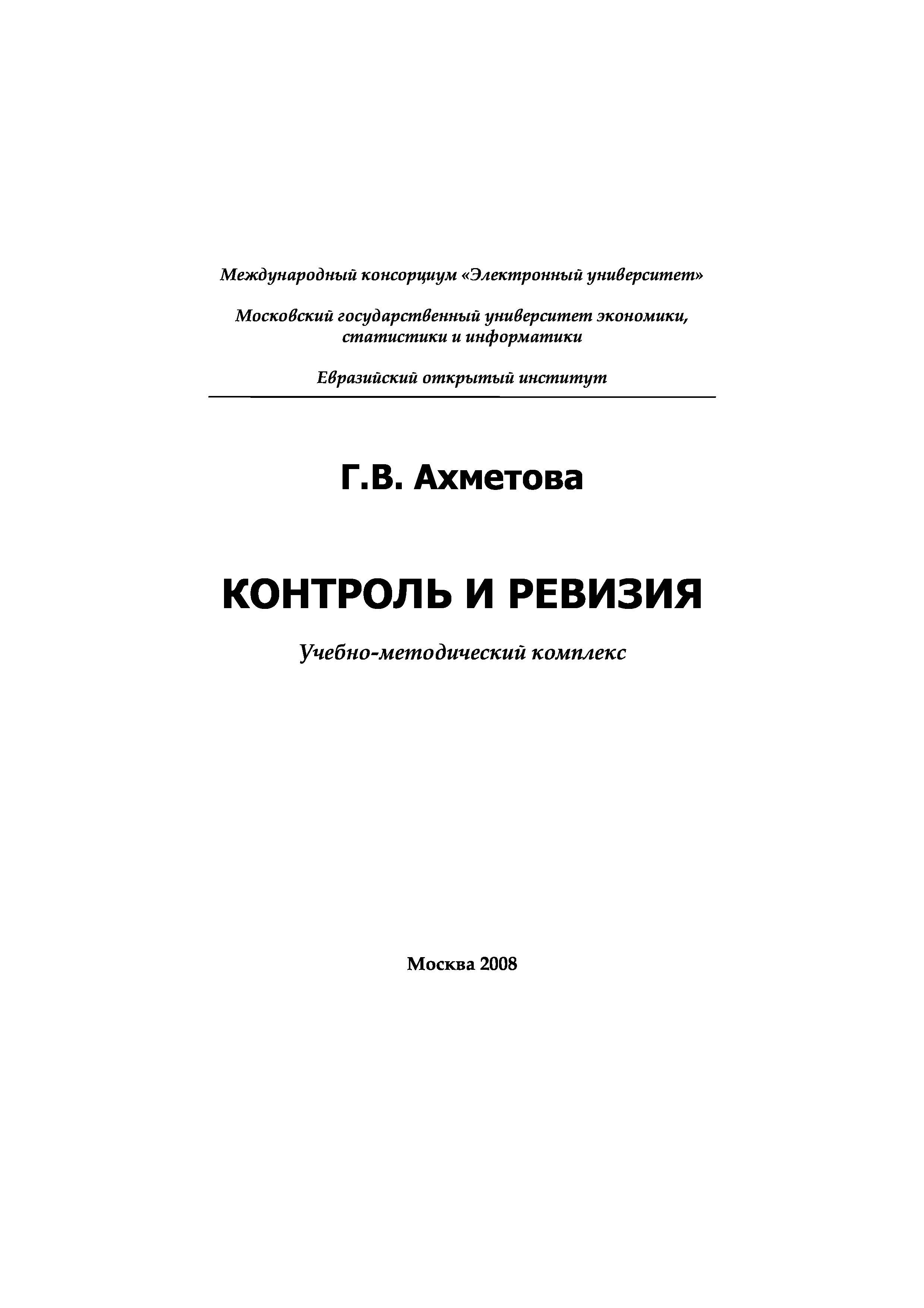 Международный консорциум «Электронный университет»

Московский государственный университет экономики, статистики и информатики

Евразийский открытый институт

Г.В. Ахметова

КОНТРОЛЬ И РЕВИЗИЯ

Учебно-методический комплекс

Москва 2008